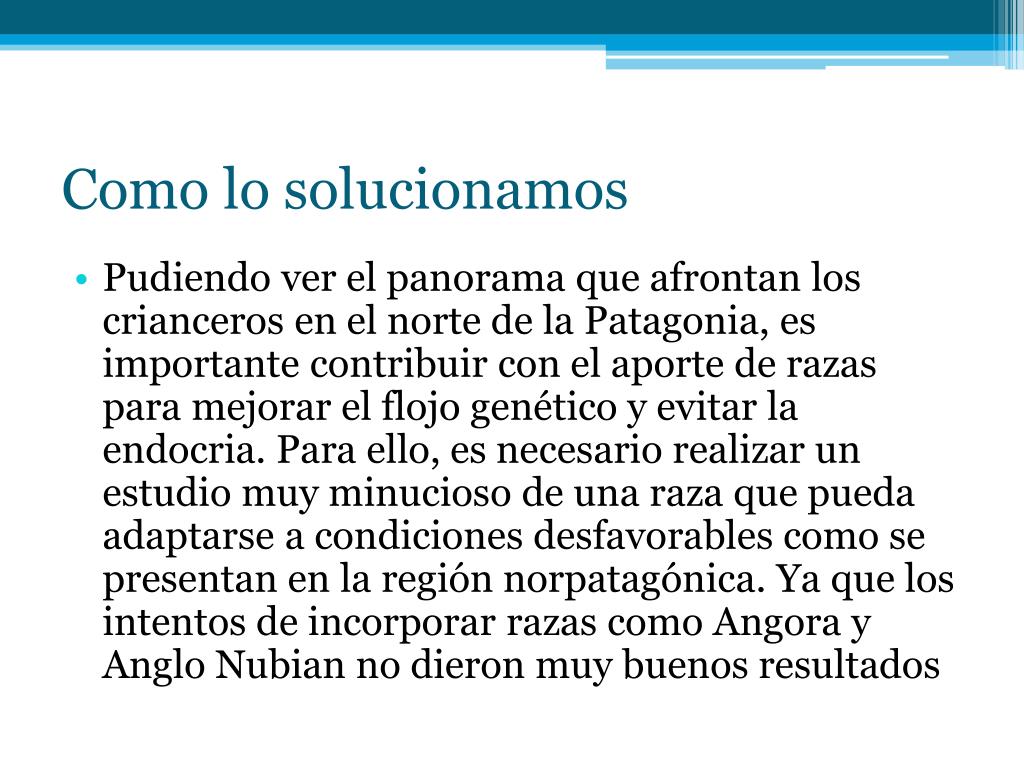 Como lo solucionamos

• Pudiendo ver el panorama que afrontan los crianceros en el norte de la Patagonia, es importante contribuir con el aporte de razas para mejorar el flojo genético y evitar la endocria. Para ello, es necesario realizar un estudio muy minucioso de una raza que pueda adaptarse a condiciones desfavorables como se presentan en la región norpatagónica. Ya que los intentos de incorporar razas como Angora y Anglo Nubian no dieron muy buenos resultados